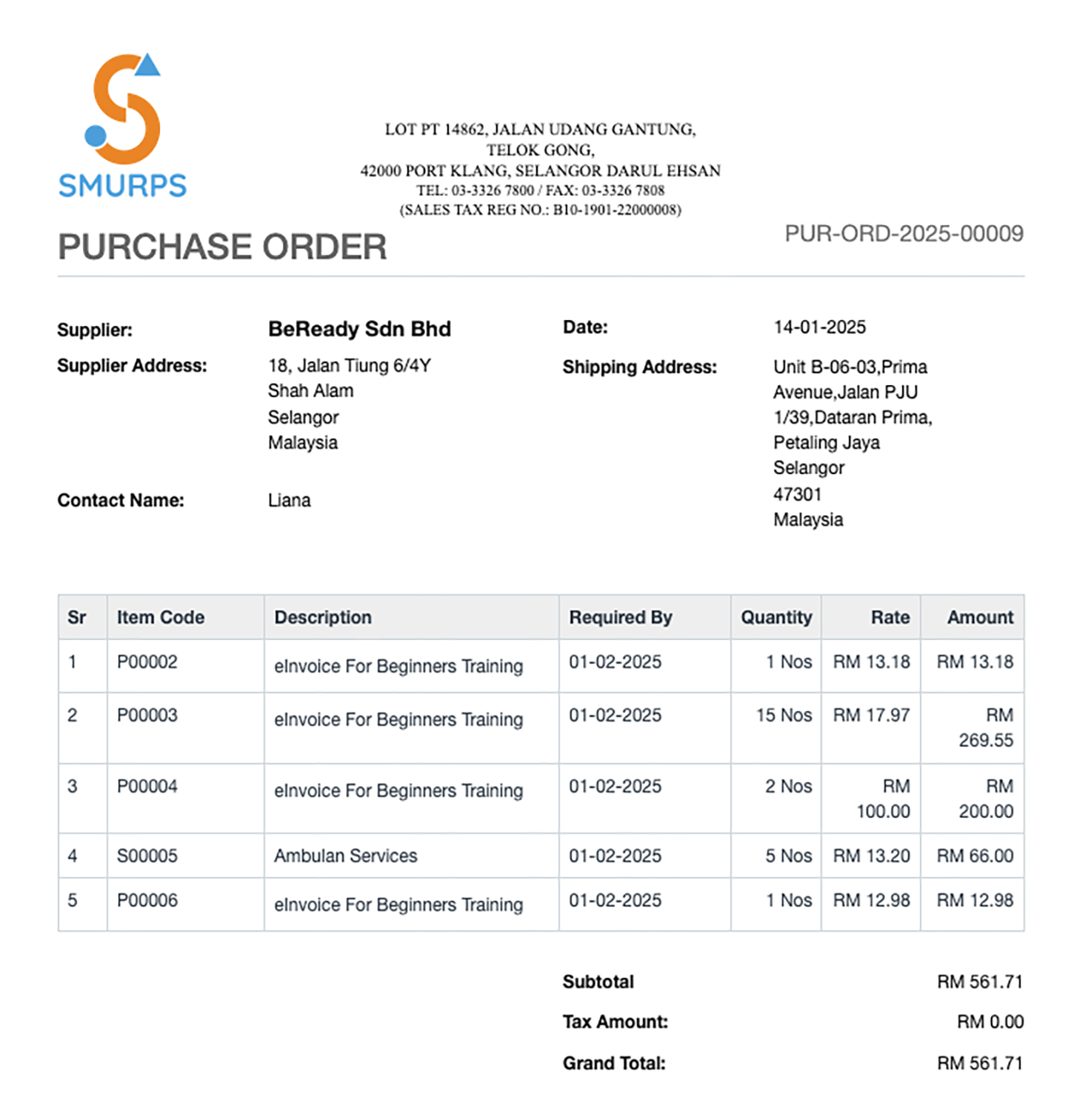 SMURPS

LOT PT 14862, JALAN UDANG GANTUNG,
TELOK GONG,
42000 PORT KLANG, SELANGOR DARUL EHSAN
TEL: 03-3326 7800 / FAX: 03-3326 7808
(SALES TAX REG NO.: B10-1901-22000008)

PURCHASE ORDER

PUR-ORD-2025-00009

Supplier: BeReady Sdn Bhd
Supplier Address: 18, Jalan Tiung 6/4Y
Shah Alam
Selangor
Malaysia

Contact Name: Liana

Date: 14-01-2025
Shipping Address: Unit B-06-03,Prima Avenue,Jalan PJU 1/39,Dataran Prima,
Petaling Jaya
Selangor
47301
Malaysia

| Sr | Item Code | Description | Required By | Quantity | Rate | Amount |
|---|---|---|---|---|---|---|
| 1 | P00002 | eInvoice For Beginners Training | 01-02-2025 | 1 Nos | RM 13.18 | RM 13.18 |
| 2 | P00003 | eInvoice For Beginners Training | 01-02-2025 | 15 Nos | RM 17.97 | RM 269.55 |
| 3 | P00004 | eInvoice For Beginners Training | 01-02-2025 | 2 Nos | RM 100.00 | RM 200.00 |
| 4 | S00005 | Ambulan Services | 01-02-2025 | 5 Nos | RM 13.20 | RM 66.00 |
| 5 | P00006 | eInvoice For Beginners Training | 01-02-2025 | 1 Nos | RM 12.98 | RM 12.98 |

Subtotal RM 561.71
Tax Amount: RM 0.00
Grand Total: RM 561.71